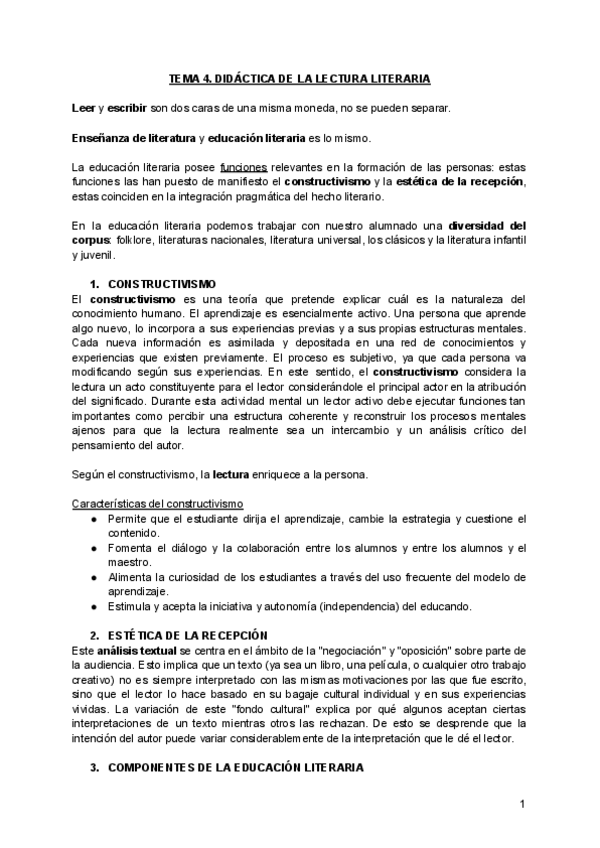 TEMA 4. DIDÁCTICA DE LA LECTURA LITERARIA

Leer y escribir son dos caras de una misma moneda, no se pueden separar.

Enseñanza de literatura y educación literaria es lo mismo.

La educación literaria posee funciones relevantes en la formación de las personas: estas funciones las han puesto de manifiesto el constructivismo y la estética de la recepción, estas coinciden en la integración pragmática del hecho literario.

En la educación literaria podemos trabajar con nuestro alumnado una diversidad del corpus: folklore, literaturas nacionales, literatura universal, los clásicos y la literatura infantil y juvenil.

1. CONSTRUCTIVISMO
El constructivismo es una teoría que pretende explicar cuál es la naturaleza del conocimiento humano. El aprendizaje es esencialmente activo. Una persona que aprende algo nuevo, lo incorpora a sus experiencias previas y a sus propias estructuras mentales. Cada nueva información es asimilada y depositada en una red de conocimientos y experiencias que existen previamente. El proceso es subjetivo, ya que cada persona va modificando según sus experiencias. En este sentido, el constructivismo considera la lectura un acto constituyente para el lector considerándole el principal actor en la atribución del significado. Durante esta actividad mental un lector activo debe ejecutar funciones tan importantes como percibir una estructura coherente y reconstruir los procesos mentales ajenos para que la lectura realmente sea un intercambio y un análisis crítico del pensamiento del autor.

Según el constructivismo, la lectura enriquece a la persona.

Características del constructivismo
● Permite que el estudiante dirija el aprendizaje, cambie la estrategia y cuestione el contenido.
● Fomenta el diálogo y la colaboración entre los alumnos y entre los alumnos y el maestro.
● Alimenta la curiosidad de los estudiantes a través del uso frecuente del modelo de aprendizaje.
● Estimula y acepta la iniciativa y autonomía (independencia) del educando.

2. ESTÉTICA DE LA RECEPCIÓN
Este análisis textual se centra en el ámbito de la "negociación" y "oposición" sobre parte de la audiencia. Esto implica que un texto (ya sea un libro, una película, o cualquier otro trabajo creativo) no es siempre interpretado con las mismas motivaciones por las que fue escrito, sino que el lector lo hace basado en su bagaje cultural individual y en sus experiencias vividas. La variación de este "fondo cultural" explica por qué algunos aceptan ciertas interpretaciones de un texto mientras otros las rechazan. De esto se desprende que la intención del autor puede variar considerablemente de la interpretación que le dé el lector.

3. COMPONENTES DE LA EDUCACIÓN LITERARIA

1